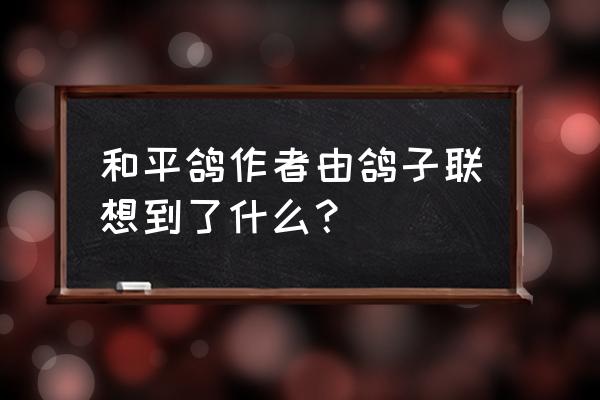 和平鸽作者由鸽子联想到了什么？